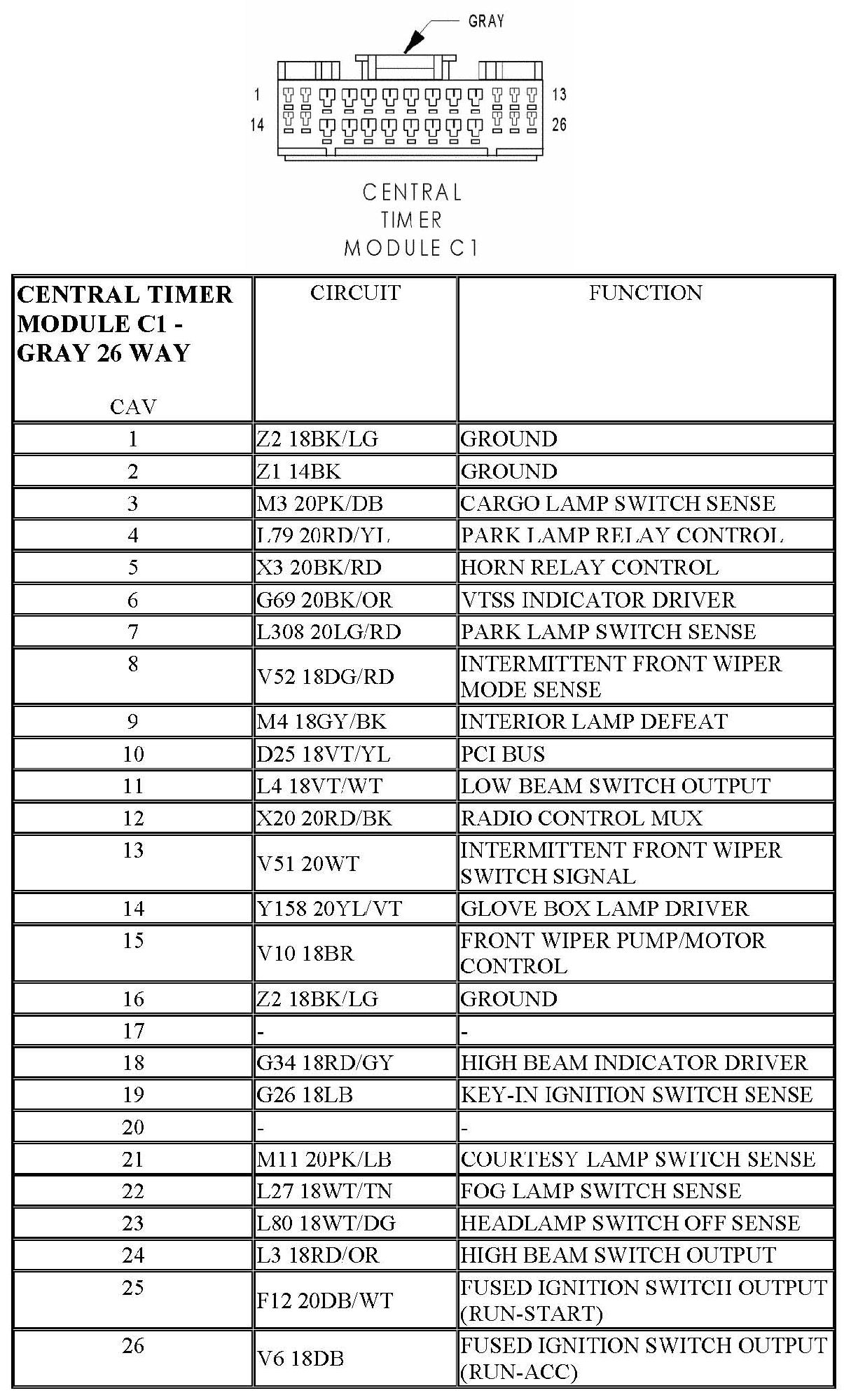 GRAY

1
13
14
26

CENTRAL TIMER MODULE C1

| CENTRAL TIMER MODULE C1 - GRAY 26 WAY CAV | CIRCUIT | FUNCTION |
|---|---|---|
| 1 | Z2 18BK/LG | GROUND |
| 2 | Z1 14BK | GROUND |
| 3 | M3 20PK/DB | CARGO LAMP SWITCH SENSE |
| 4 | L79 20RD/YL | PARK LAMP RELAY CONTROL |
| 5 | X3 20BK/RD | HORN RELAY CONTROL |
| 6 | G69 20BK/OR | VTSS INDICATOR DRIVER |
| 7 | L308 20LG/RD | PARK LAMP SWITCH SENSE |
| 8 | V52 18DG/RD | INTERMITTENT FRONT WIPER MODE SENSE |
| 9 | M4 18GY/BK | INTERIOR LAMP DEFEAT |
| 10 | D25 18VT/YL | PCI BUS |
| 11 | L4 18VT/WT | LOW BEAM SWITCH OUTPUT |
| 12 | X20 20RD/BK | RADIO CONTROL MUX |
| 13 | V51 20WT | INTERMITTENT FRONT WIPER SWITCH SIGNAL |
| 14 | Y158 20YL/VT | GLOVE BOX LAMP DRIVER |
| 15 | V10 18BR | FRONT WIPER PUMP/MOTOR CONTROL |
| 16 | Z2 18BK/LG | GROUND |
| 17 | - | - |
| 18 | G34 18RD/GY | HIGH BEAM INDICATOR DRIVER |
| 19 | G26 18LB | KEY-IN IGNITION SWITCH SENSE |
| 20 | - | - |
| 21 | M11 20PK/LB | COURTESY LAMP SWITCH SENSE |
| 22 | L27 18WT/TN | FOG LAMP SWITCH SENSE |
| 23 | L80 18WT/DG | HEADLAMP SWITCH OFF SENSE |
| 24 | L3 18RD/OR | HIGH BEAM SWITCH OUTPUT |
| 25 | F12 20DB/WT | FUSED IGNITION SWITCH OUTPUT (RUN-START) |
| 26 | V6 18DB | FUSED IGNITION SWITCH OUTPUT (RUN-ACC) |